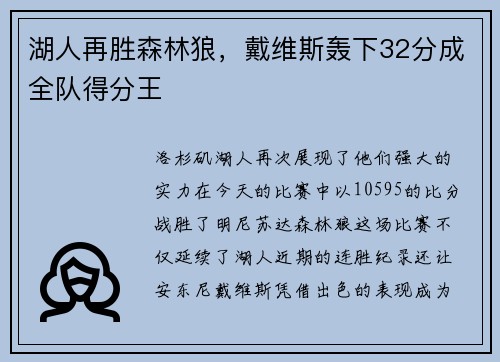 湖人再胜森林狼，戴维斯轰下32分成全队得分王

洛杉矶湖人再次展现了他们强大的实力在今天的比赛中以10595的比分战胜了明尼苏达森林狼这场比赛不仅延续了湖人近期的连胜纪录还让安东尼戴维斯凭借出色的表现成为